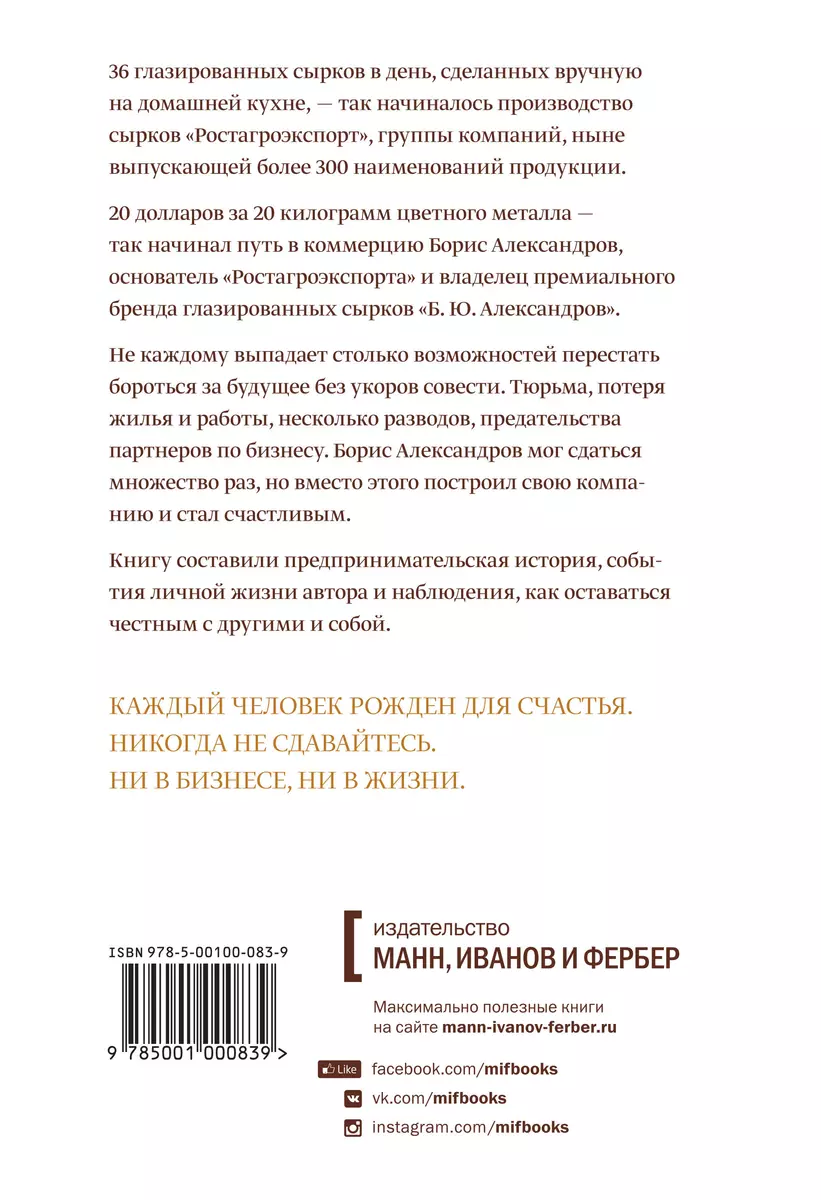 36 глазированных сырков в день, сделанных вручную на домашней кухне, — так начиналось производство сырков «Ростагроэкспорт», группы компаний, ныне выпускающей более 300 наименований продукции.

20 долларов за 20 килограмм цветного металла — так начинал путь в коммерцию Борис Александров, основатель «Ростагроэкспорта» и владелец премиального бренда глазированных сырков «Б. Ю. Александров».

Не каждому выпадает столько возможностей перестать бороться за будущее без укоров совести. Тюрьма, потеря жилья и работы, несколько разводов, предательства партнеров по бизнесу. Борис Александров мог сдаться множество раз, но вместо этого построил свою компанию и стал счастливым.

Книгу составили предпринимательская история, события личной жизни автора и наблюдения, как оставаться честным с другими и собой.

КАЖДЫЙ ЧЕЛОВЕК РОЖДЕН ДЛЯ СЧАСТЬЯ.
НИКОГДА НЕ СДАВАЙТЕСЬ.
НИ В БИЗНЕСЕ, НИ В ЖИЗНИ.

ISBN 978-5-00100-083-9

9 785001 000839 >

издательство
МАНН, ИВАНОВ И ФЕРБЕР

Максимально полезные книги на сайте mann-ivanov-ferber.ru

Like facebook.com/mifbooks
vk.com/mifbooks
instagram.com/mifbooks